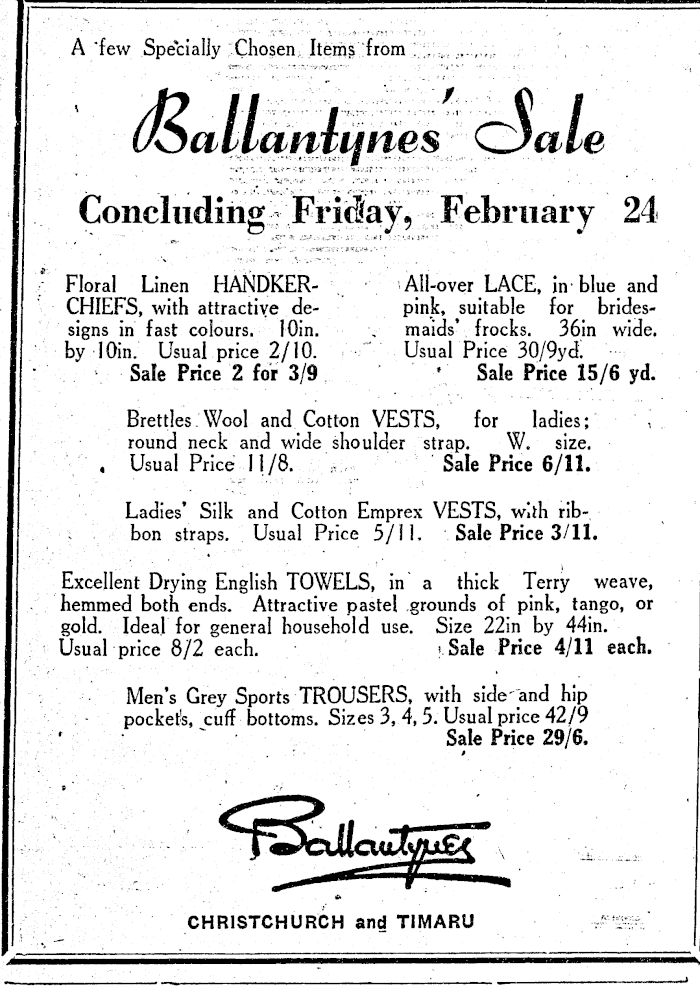 A few Specially Chosen Items from

Ballantynes' Sale

Concluding Friday, February 24

Floral Linen HANDKERCHIEFS, with attractive designs in fast colours. 10in. by 10in. Usual price 2/10.
Sale Price 2 for 3/9

All-over LACE, in blue and pink, suitable for bridesmaids' frocks. 36in wide. Usual Price 30/9yd.
Sale Price 15/6 yd.

Brettles Wool and Cotton VESTS, for ladies; round neck and wide shoulder strap. W. size. Usual Price 11/8. Sale Price 6/11.

Ladies' Silk and Cotton Emprex VESTS, with ribbon straps. Usual Price 5/11. Sale Price 3/11.

Excellent Drying English TOWELS, in a thick Terry weave, hemmed both ends. Attractive pastel grounds of pink, tango, or gold. Ideal for general household use. Size 22in by 44in. Usual price 8/2 each. Sale Price 4/11 each.

Men's Grey Sports TROUSERS, with side and hip pockets, cuff bottoms. Sizes 3, 4, 5. Usual price 42/9
Sale Price 29/6.

Ballantynes

CHRISTCHURCH and TIMARU